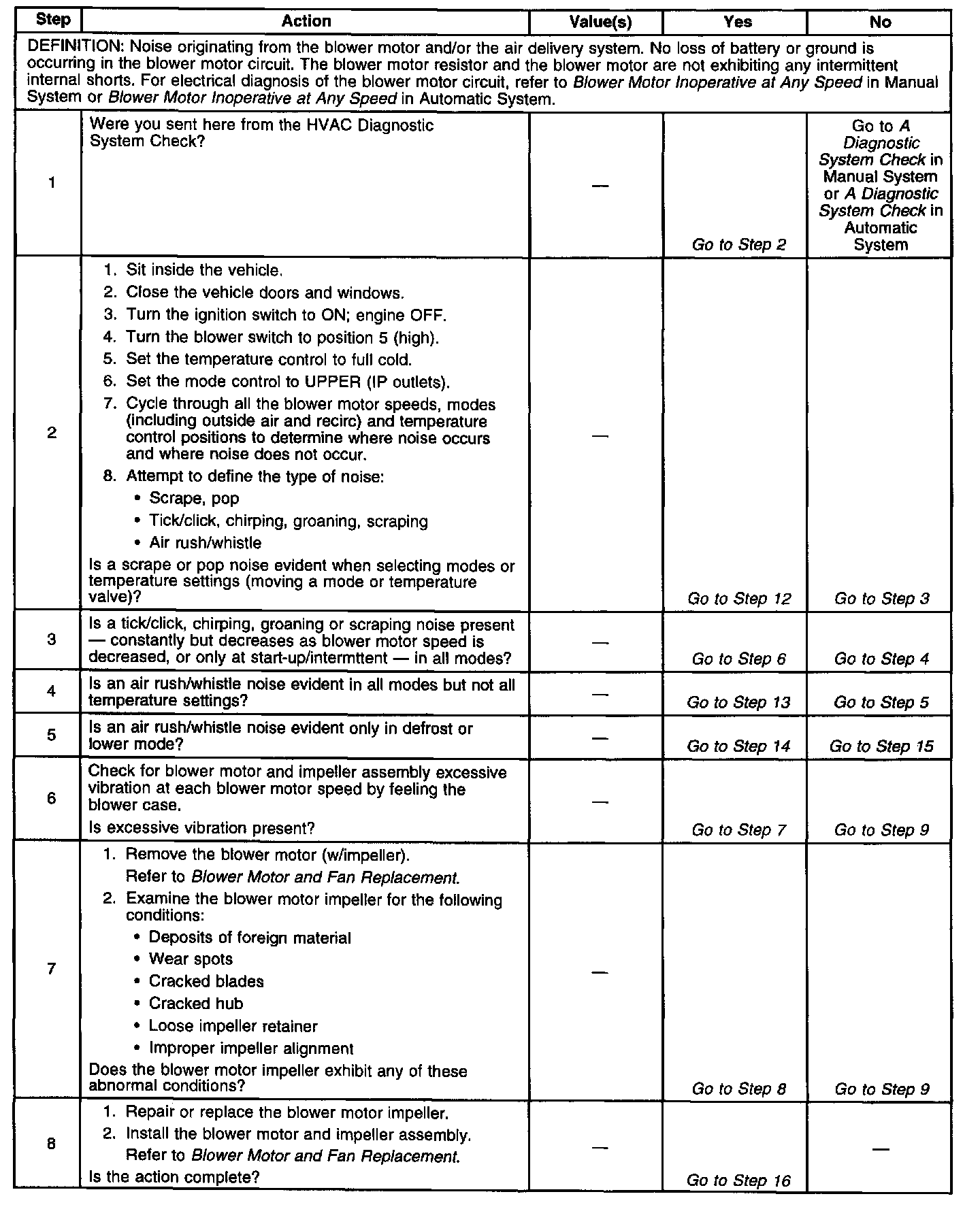 | Step | Action | Value(s) | Yes | No |
|---|---|---|---|---|
| DEFINITION: Noise originating from the blower motor and/or the air delivery system. No loss of battery or ground is occurring in the blower motor circuit. The blower motor resistor and the blower motor are not exhibiting any intermittent internal shorts. For electrical diagnosis of the blower motor circuit, refer to Blower Motor Inoperative at Any Speed in Manual System or Blower Motor Inoperative at Any Speed in Automatic System. | | | | |
| 1 | Were you sent here from the HVAC Diagnostic System Check? | — | Go to Step 2 | Go to A Diagnostic System Check in Manual System or A Diagnostic System Check in Automatic System |
| 2 | 1. Sit inside the vehicle. 2. Close the vehicle doors and windows. 3. Turn the ignition switch to ON; engine OFF. 4. Turn the blower switch to position 5 (high). 5. Set the temperature control to full cold. 6. Set the mode control to UPPER (IP outlets). 7. Cycle through all the blower motor speeds, modes (including outside air and recirc) and temperature control positions to determine where noise occurs and where noise does not occur. 8. Attempt to define the type of noise: • Scrape, pop • Tick/click, chirping, groaning, scraping • Air rush/whistle Is a scrape or pop noise evident when selecting modes or temperature settings (moving a mode or temperature valve)? | — | Go to Step 12 | Go to Step 3 |
| 3 | Is a tick/click, chirping, groaning or scraping noise present — constantly but decreases as blower motor speed is decreased, or only at start-up/intermttent — in all modes? | — | Go to Step 6 | Go to Step 4 |
| 4 | Is an air rush/whistle noise evident in all modes but not all temperature settings? | — | Go to Step 13 | Go to Step 5 |
| 5 | Is an air rush/whistle noise evident only in defrost or lower mode? | — | Go to Step 14 | Go to Step 15 |
| 6 | Check for blower motor and impeller assembly excessive vibration at each blower motor speed by feeling the blower case. Is excessive vibration present? | — | Go to Step 7 | Go to Step 9 |
| 7 | 1. Remove the blower motor (w/impeller). Refer to Blower Motor and Fan Replacement. 2. Examine the blower motor impeller for the following conditions: • Deposits of foreign material • Wear spots • Cracked blades • Cracked hub • Loose impeller retainer • Improper impeller alignment Does the blower motor impeller exhibit any of these abnormal conditions? | — | Go to Step 8 | Go to Step 9 |
| 8 | 1. Repair or replace the blower motor impeller. 2. Install the blower motor and impeller assembly. Refer to Blower Motor and Fan Replacement. Is the action complete? | — | Go to Step 16 | — |